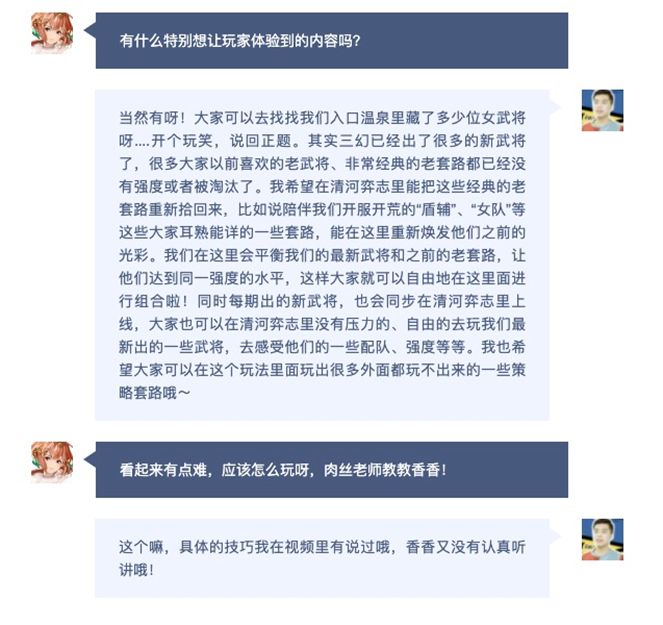 有什么特别想让玩家体验到的内容吗？

当然有呀！大家可以去找找我们入口温泉里藏了多少位女武将呀....开个玩笑，说回正题。其实三幻已经出了很多的新武将了，很多大家以前喜欢的老武将、非常经典的老套路都已经没有强度或者被淘汰了。我希望在清河弈志里能把这些经典的老套路重新拾回来，比如说陪伴我们开服开荒的“盾辅”、“女队”等这些大家耳熟能详的一些套路，能在这里重新焕发他们之前的光彩。我们在这里会平衡我们的最新武将和之前的老套路，让他们达到同一强度的水平，这样大家就可以自由地在这里面进行组合啦！同时每期出的新武将，也会同步在清河弈志里上线，大家也可以在清河弈志里没有压力的、自由的去玩我们最新出的一些武将，去感受他们的一些配队、强度等等。我也希望大家可以在这个玩法里面玩出很多外面都玩不出来的一些策略套路哦～

看起来有点难，应该怎么玩呀，肉丝老师教教香香！

这个嘛，具体的技巧我在视频里有说过哦，香香又没有认真听讲哦！